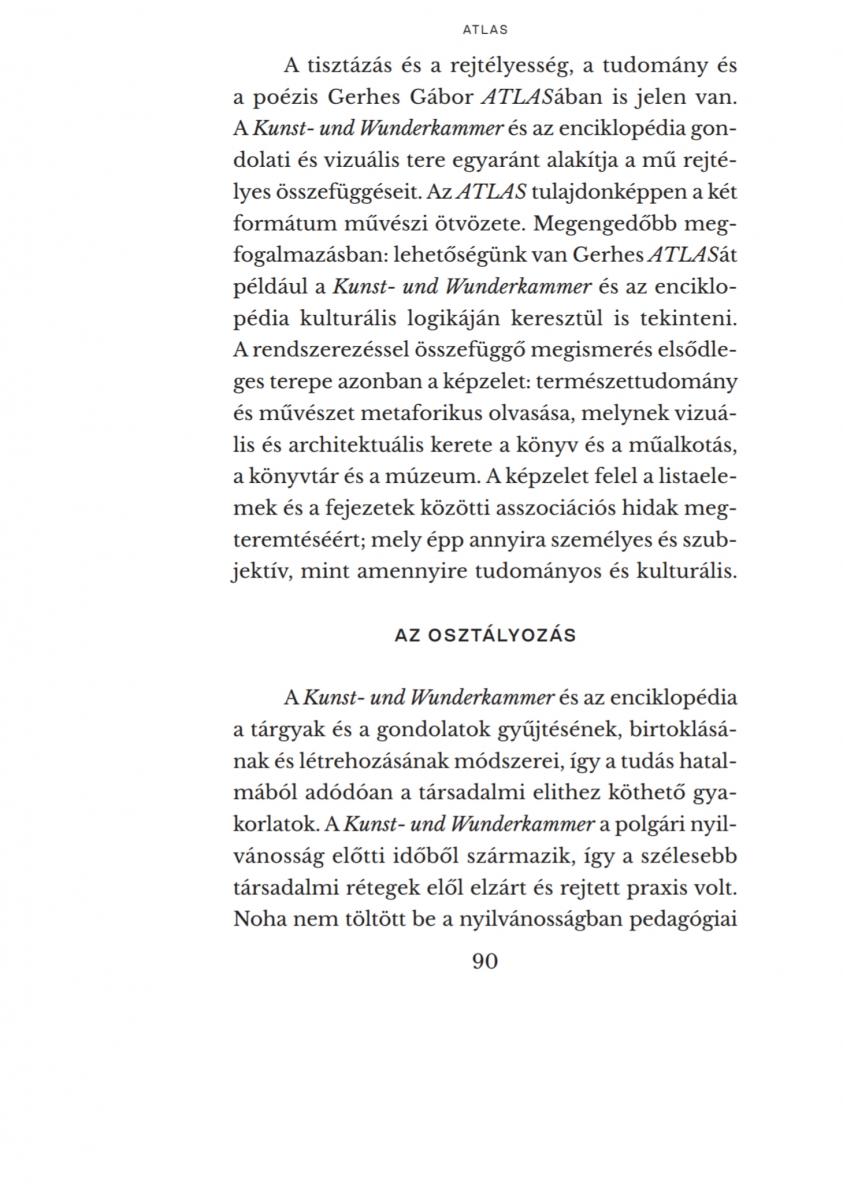 ATLAS

A tisztázás és a rejtélyesség, a tudomány és a poézis Gerhes Gábor ATLASában is jelen van. A Kunst- und Wunderkammer és az enciklopédia gondolati és vizuális tere egyaránt alakítja a mű rejtélyes összefüggéseit. Az ATLAS tulajdonképpen a két formátum művészi ötvözete. Megengedőbb megfogalmazásban: lehetőségünk van Gerhes ATLASát például a Kunst- und Wunderkammer és az enciklopédia kulturális logikáján keresztül is tekinteni. A rendszerezéssel összefüggő megismerés elsődleges terepe azonban a képzelet: természettudomány és művészet metaforikus olvasása, melynek vizuális és architektuális kerete a könyv és a műalkotás, a könyvtár és a múzeum. A képzelet felel a listaelemek és a fejezetek közötti asszociációs hidak megteremtéséért; mely épp annyira személyes és szubjektív, mint amennyire tudományos és kulturális.

AZ OSZTÁLYOZÁS

A Kunst- und Wunderkammer és az enciklopédia a tárgyak és a gondolatok gyűjtésének, birtoklásának és létrehozásának módszerei, így a tudás hatalmából adódóan a társadalmi elithez köthető gyakorlatok. A Kunst- und Wunderkammer a polgári nyilvánosság előtti időből származik, így a szélesebb társadalmi rétegek elől elzárt és rejtett praxis volt. Noha nem töltött be a nyilvánosságban pedagógiai

90